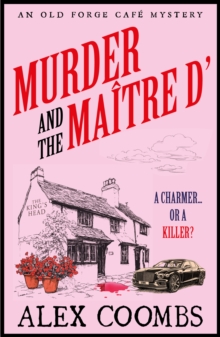 AN OLD FORGE CAFÉ MYSTERY

MURDER AND THE MAÎTRE D'

THE KING'S HEAD

A CHARMER... OR A KILLER?

ALEX COOMBS